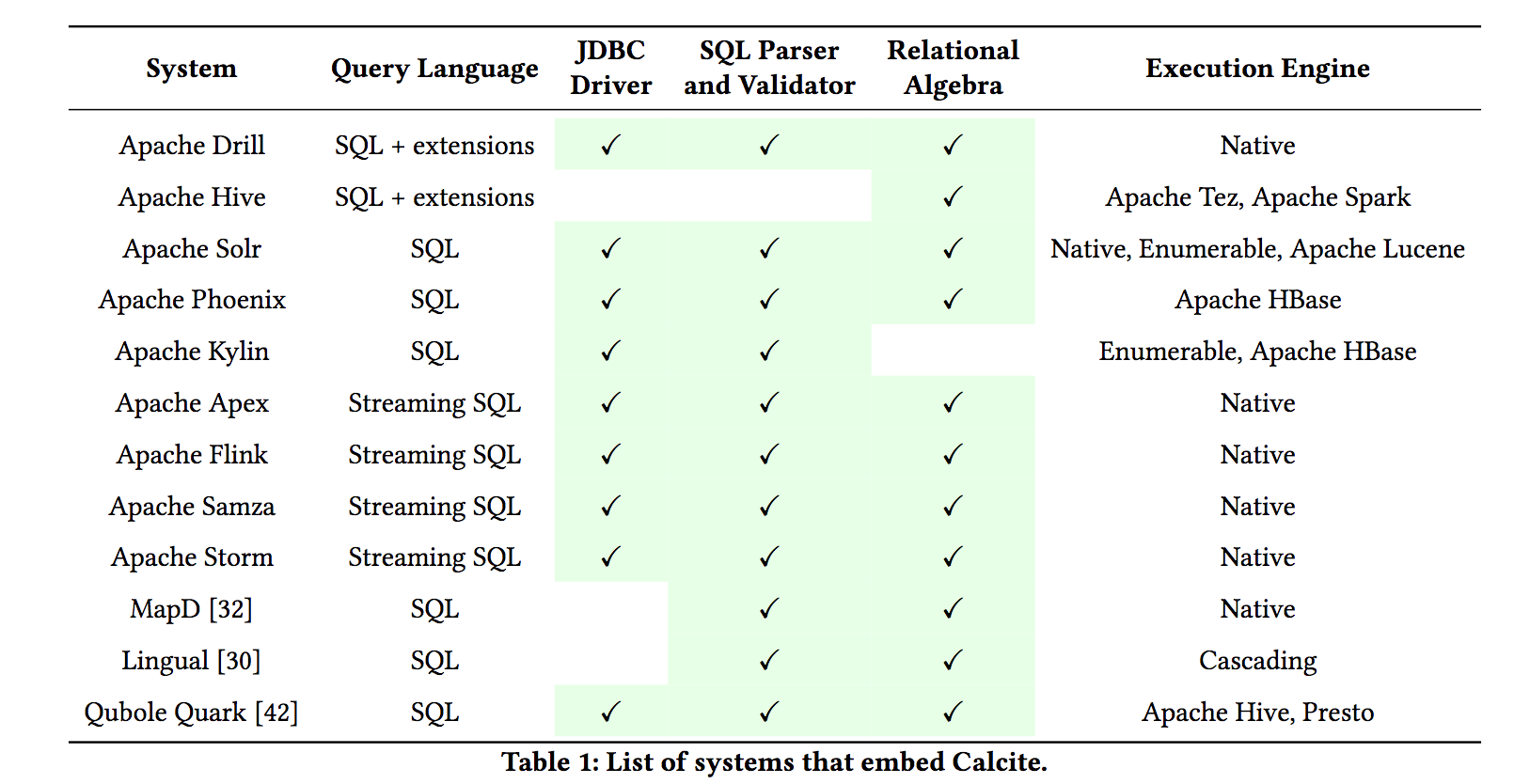 | System | Query Language | JDBC Driver | SQL Parser and Validator | Relational Algebra | Execution Engine |
|---|---|---|---|---|---|
| Apache Drill | SQL + extensions | ✓ | ✓ | ✓ | Native |
| Apache Hive | SQL + extensions | | | ✓ | Apache Tez, Apache Spark |
| Apache Solr | SQL | ✓ | ✓ | ✓ | Native, Enumerable, Apache Lucene |
| Apache Phoenix | SQL | ✓ | ✓ | ✓ | Apache HBase |
| Apache Kylin | SQL | ✓ | ✓ | | Enumerable, Apache HBase |
| Apache Apex | Streaming SQL | ✓ | ✓ | ✓ | Native |
| Apache Flink | Streaming SQL | ✓ | ✓ | ✓ | Native |
| Apache Samza | Streaming SQL | ✓ | ✓ | ✓ | Native |
| Apache Storm | Streaming SQL | ✓ | ✓ | ✓ | Native |
| MapD [32] | SQL | | ✓ | ✓ | Native |
| Lingual [30] | SQL | | ✓ | ✓ | Cascading |
| Qubole Quark [42] | SQL | ✓ | ✓ | ✓ | Apache Hive, Presto |

Table 1: List of systems that embed Calcite.